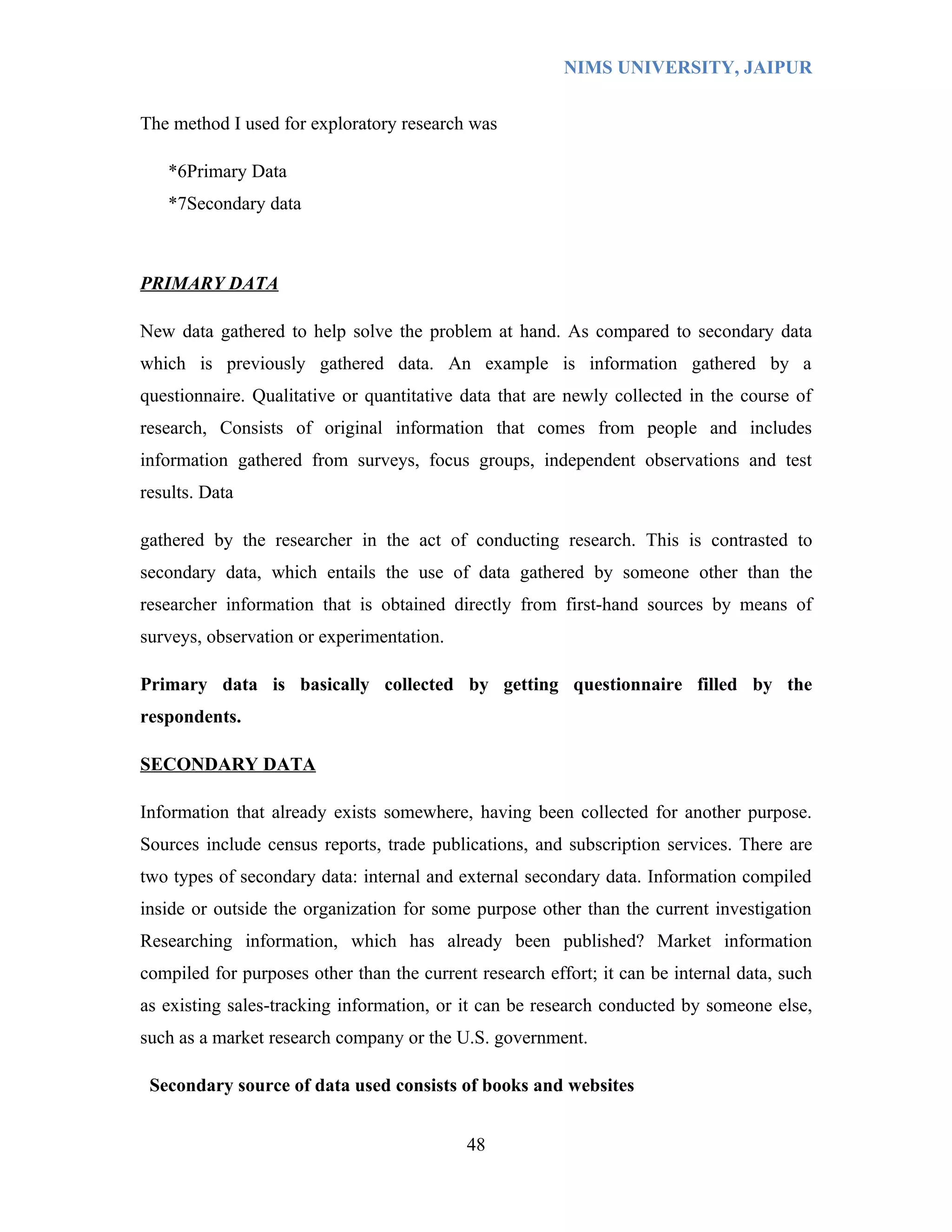 NIMS UNIVERSITY, JAIPUR

The method I used for exploratory research was

*6Primary Data

*7Secondary data

PRIMARY DATA

New data gathered to help solve the problem at hand. As compared to secondary data which is previously gathered data. An example is information gathered by a questionnaire. Qualitative or quantitative data that are newly collected in the course of research, Consists of original information that comes from people and includes information gathered from surveys, focus groups, independent observations and test results. Data

gathered by the researcher in the act of conducting research. This is contrasted to secondary data, which entails the use of data gathered by someone other than the researcher information that is obtained directly from first-hand sources by means of surveys, observation or experimentation.

Primary data is basically collected by getting questionnaire filled by the respondents.

SECONDARY DATA

Information that already exists somewhere, having been collected for another purpose. Sources include census reports, trade publications, and subscription services. There are two types of secondary data: internal and external secondary data. Information compiled inside or outside the organization for some purpose other than the current investigation Researching information, which has already been published? Market information compiled for purposes other than the current research effort; it can be internal data, such as existing sales-tracking information, or it can be research conducted by someone else, such as a market research company or the U.S. government.

Secondary source of data used consists of books and websites

48